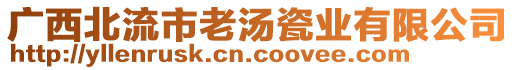 广西北流市老汤瓷业有限公司
http://yllenrusk.cn.coovee.com